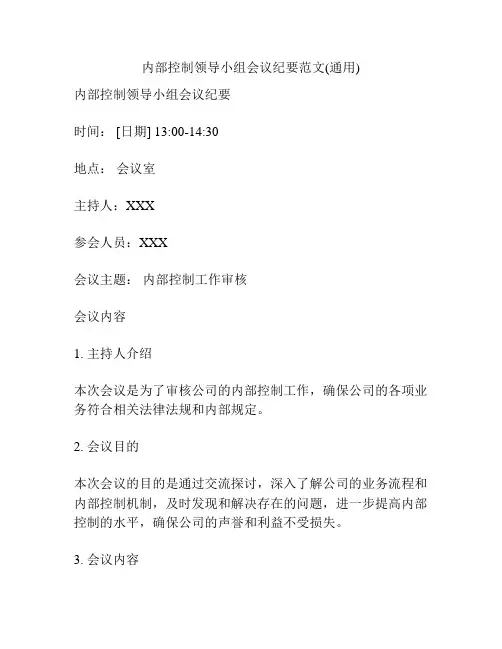 内部控制领导小组会议纪要范文(通用)

内部控制领导小组会议纪要

时间： [日期] 13:00-14:30

地点： 会议室

主持人：XXX

参会人员：XXX

会议主题： 内部控制工作审核

会议内容

1. 主持人介绍

本次会议是为了审核公司的内部控制工作，确保公司的各项业务符合相关法律法规和内部规定。

2. 会议目的

本次会议的目的是通过交流探讨，深入了解公司的业务流程和内部控制机制，及时发现和解决存在的问题，进一步提高内部控制的水平，确保公司的声誉和利益不受损失。

3. 会议内容